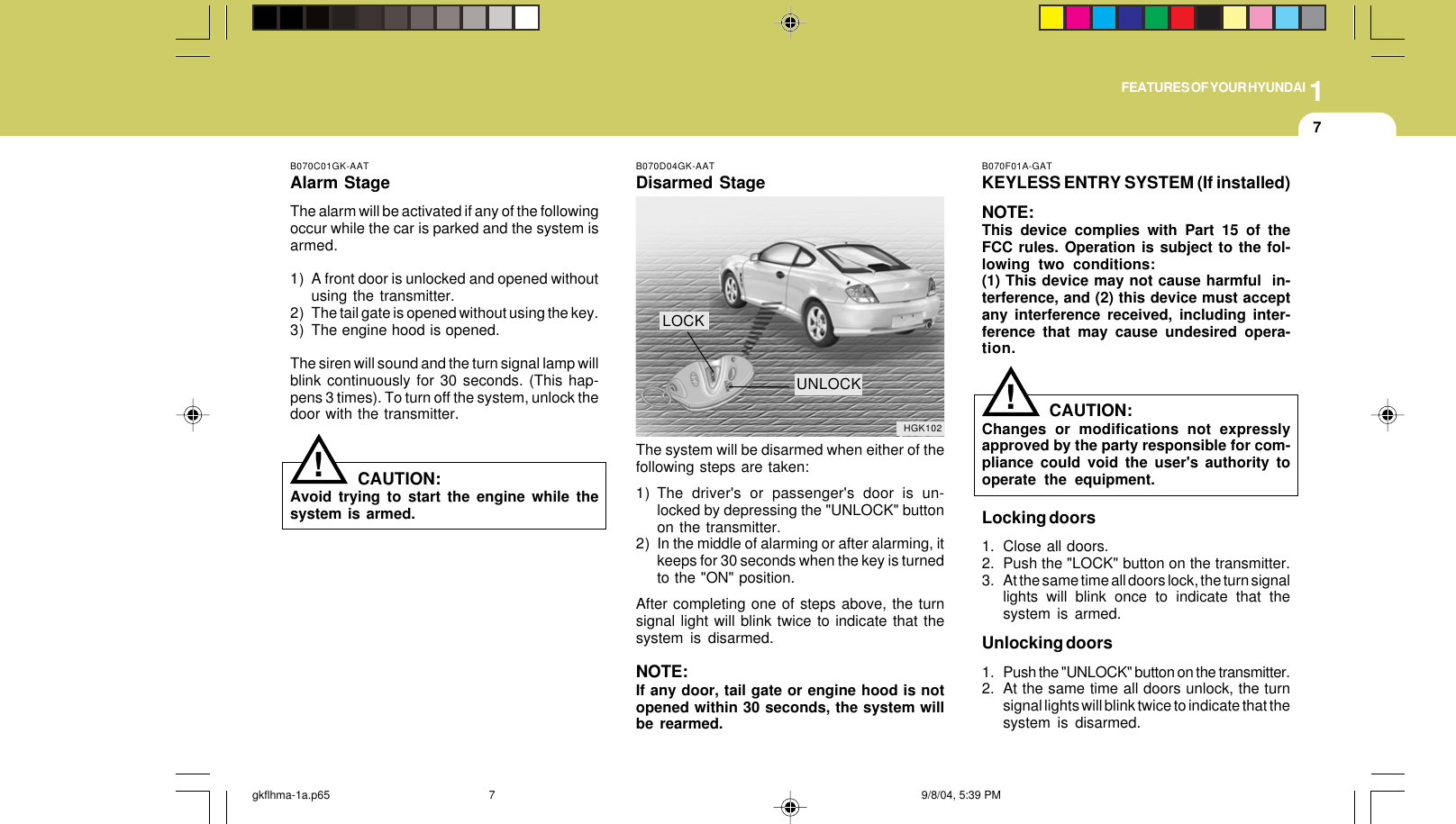 FEATURES OF YOUR HYUNDAI 1

7

B070C01GK-AAT

Alarm Stage

The alarm will be activated if any of the following occur while the car is parked and the system is armed.

1) A front door is unlocked and opened without using the transmitter.
2) The tail gate is opened without using the key.
3) The engine hood is opened.

The siren will sound and the turn signal lamp will blink continuously for 30 seconds. (This happens 3 times). To turn off the system, unlock the door with the transmitter.

!

CAUTION:
Avoid trying to start the engine while the system is armed.

B070D04GK-AAT

Disarmed Stage

LOCK

UNLOCK

HGK102

The system will be disarmed when either of the following steps are taken:

1) The driver's or passenger's door is unlocked by depressing the "UNLOCK" button on the transmitter.
2) In the middle of alarming or after alarming, it keeps for 30 seconds when the key is turned to the "ON" position.

After completing one of steps above, the turn signal light will blink twice to indicate that the system is disarmed.

NOTE:
If any door, tail gate or engine hood is not opened within 30 seconds, the system will be rearmed.

B070F01A-GAT

KEYLESS ENTRY SYSTEM (If installed)

NOTE:
This device complies with Part 15 of the FCC rules. Operation is subject to the following two conditions:
(1) This device may not cause harmful interference, and (2) this device must accept any interference received, including interference that may cause undesired operation.

!

CAUTION:
Changes or modifications not expressly approved by the party responsible for compliance could void the user's authority to operate the equipment.

Locking doors

1. Close all doors.
2. Push the "LOCK" button on the transmitter.
3. At the same time all doors lock, the turn signal lights will blink once to indicate that the system is armed.

Unlocking doors

1. Push the "UNLOCK" button on the transmitter.
2. At the same time all doors unlock, the turn signal lights will blink twice to indicate that the system is disarmed.

gkflhma-1a.p65 7 9/8/04, 5:39 PM